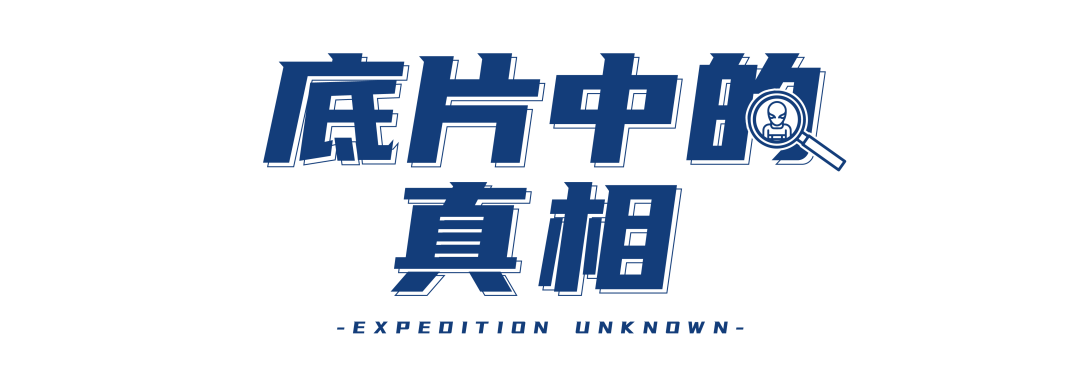 底片中的
真相
-EXPEDITION UNKNOWN-